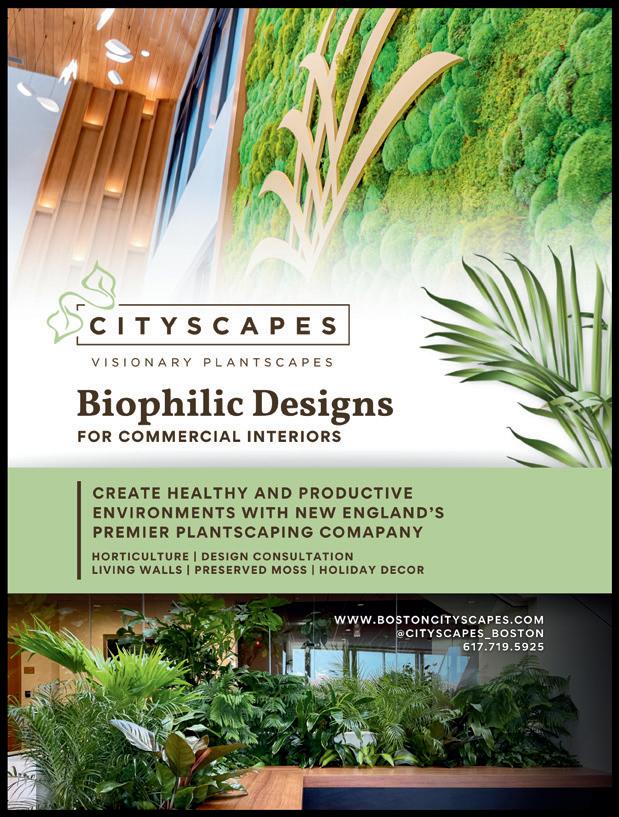 CITYSCAPES

VISIONARY PLANTSCAPES

Biophilic Designs

FOR COMMERCIAL INTERIORS

CREATE HEALTHY AND PRODUCTIVE ENVIRONMENTS WITH NEW ENGLAND'S PREMIER PLANTSCAPING COMAPANY

HORTICULTURE | DESIGN CONSULTATION
LIVING WALLS | PRESERVED MOSS | HOLIDAY DECOR

WWW.BOSTONCITYSCAPES.COM
@CITYSCAPES_BOSTON
617.719.5925